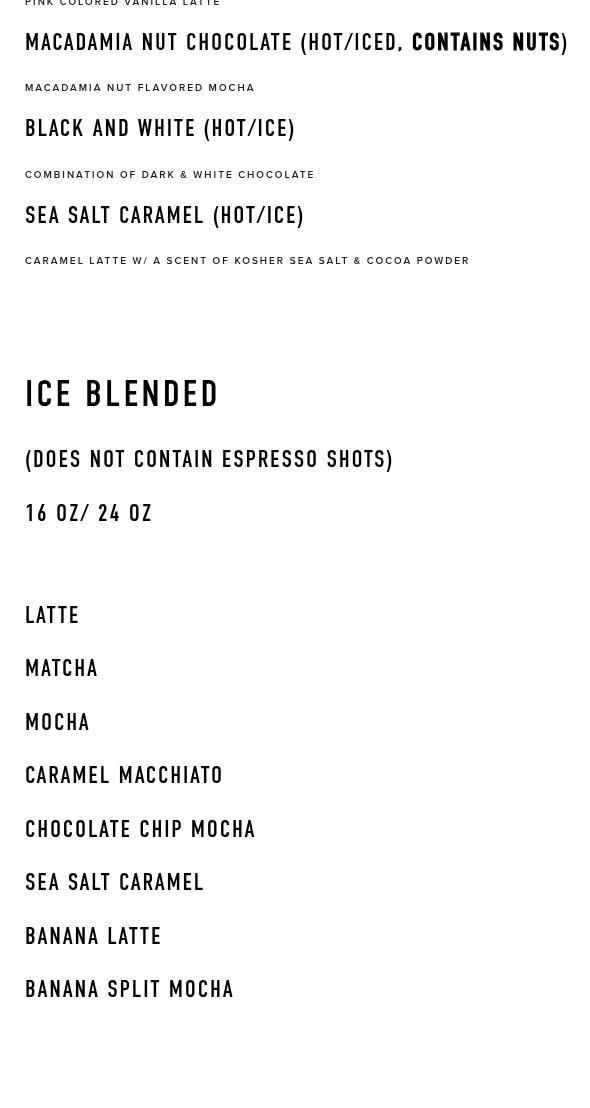 PINK COLORED VANILLA LATTE

MACADAMIA NUT CHOCOLATE (HOT/ICED, CONTAINS NUTS)

MACADAMIA NUT FLAVORED MOCHA

BLACK AND WHITE (HOT/ICE)

COMBINATION OF DARK & WHITE CHOCOLATE

SEA SALT CARAMEL (HOT/ICE)

CARAMEL LATTE W/ A SCENT OF KOSHER SEA SALT & COCOA POWDER

ICE BLENDED

(DOES NOT CONTAIN ESPRESSO SHOTS)

16 OZ/ 24 OZ

LATTE

MATCHA

MOCHA

CARAMEL MACCHIATO

CHOCOLATE CHIP MOCHA

SEA SALT CARAMEL

BANANA LATTE

BANANA SPLIT MOCHA